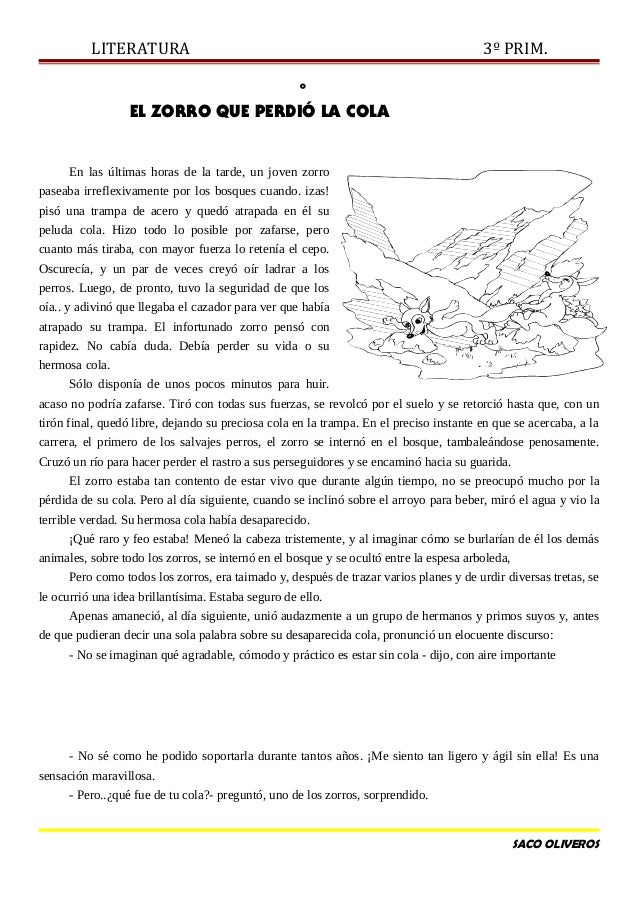 LITERATURA 3º PRIM.

EL ZORRO QUE PERDIÓ LA COLA

En las últimas horas de la tarde, un joven zorro paseaba irreflexivamente por los bosques cuando. izas! pisó una trampa de acero y quedó atrapada en él su peluda cola. Hizo todo lo posible por zafarse, pero cuanto más tiraba, con mayor fuerza lo retenía el cepo. Oscurecía, y un par de veces creyó oír ladrar a los perros. Luego, de pronto, tuvo la seguridad de que los oía.. y adivinó que llegaba el cazador para ver que había atrapado su trampa. El infortunado zorro pensó con rapidez. No cabía duda. Debía perder su vida o su hermosa cola.

Sólo disponía de unos pocos minutos para huir. acaso no podría zafarse. Tiró con todas sus fuerzas, se revolcó por el suelo y se retorció hasta que, con un tirón final, quedó libre, dejando su preciosa cola en la trampa. En el preciso instante en que se acercaba, a la carrera, el primero de los salvajes perros, el zorro se internó en el bosque, tambaleándose penosamente. Cruzó un río para hacer perder el rastro a sus perseguidores y se encaminó hacia su guarida.

El zorro estaba tan contento de estar vivo que durante algún tiempo, no se preocupó mucho por la pérdida de su cola. Pero al día siguiente, cuando se inclinó sobre el arroyo para beber, miró el agua y vio la terrible verdad. Su hermosa cola había desaparecido.

¡Qué raro y feo estaba! Meneó la cabeza tristemente, y al imaginar cómo se burlarían de él los demás animales, sobre todo los zorros, se internó en el bosque y se ocultó entre la espesa arboleda,

Pero como todos los zorros, era taimado y, después de trazar varios planes y de urdir diversas tretas, se le ocurrió una idea brillantísima. Estaba seguro de ello.

Apenas amaneció, al día siguiente, unió audazmente a un grupo de hermanos y primos suyos y, antes de que pudieran decir una sola palabra sobre su desaparecida cola, pronunció un elocuente discurso:

- No se imaginan qué agradable, cómodo y práctico es estar sin cola - dijo, con aire importante

- No sé como he podido soportarla durante tantos años. ¡Me siento tan ligero y ágil sin ella! Es una sensación maravillosa.

- Pero..¿qué fue de tu cola?- preguntó, uno de los zorros, sorprendido.

SACO OLIVEROS